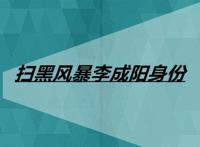 扫黑风暴李成阳身份